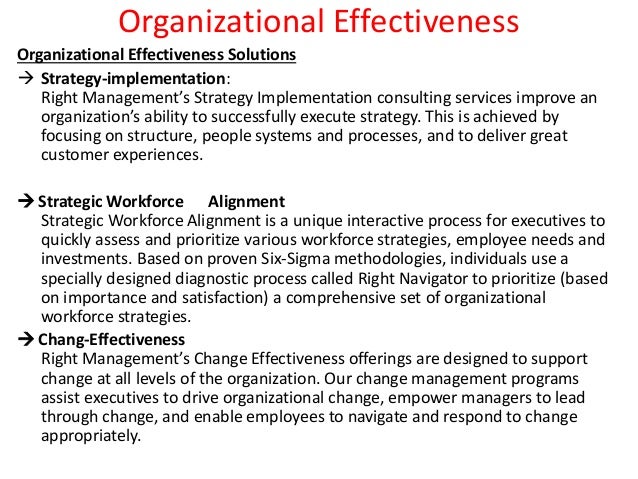 Organizational Effectiveness

Organizational Effectiveness Solutions

→ Strategy-implementation:
Right Management's Strategy Implementation consulting services improve an organization's ability to successfully execute strategy. This is achieved by focusing on structure, people systems and processes, and to deliver great customer experiences.

→ Strategic Workforce Alignment
Strategic Workforce Alignment is a unique interactive process for executives to quickly assess and prioritize various workforce strategies, employee needs and investments. Based on proven Six-Sigma methodologies, individuals use a specially designed diagnostic process called Right Navigator to prioritize (based on importance and satisfaction) a comprehensive set of organizational workforce strategies.

→ Chang-Effectiveness
Right Management's Change Effectiveness offerings are designed to support change at all levels of the organization. Our change management programs assist executives to drive organizational change, empower managers to lead through change, and enable employees to navigate and respond to change appropriately.